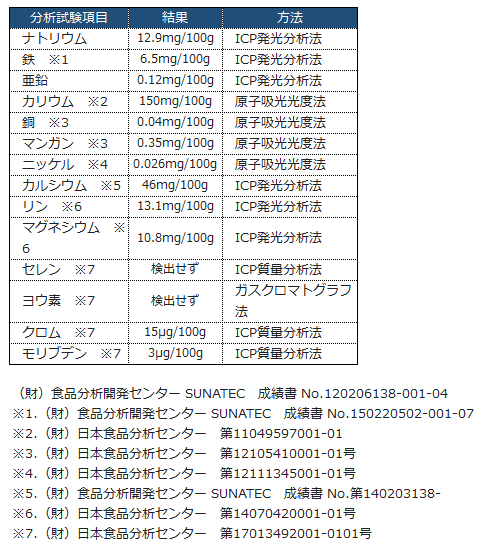 | 分析試験項目 | 結果 | 方法 |
|---|---|---|
| ナトリウム | 12.9mg/100g | ICP発光分析法 |
| 鉄　※1 | 6.5mg/100g | ICP発光分析法 |
| 亜鉛 | 0.12mg/100g | ICP発光分析法 |
| カリウム　※2 | 150mg/100g | 原子吸光光度法 |
| 銅　※3 | 0.04mg/100g | 原子吸光光度法 |
| マンガン　※3 | 0.35mg/100g | 原子吸光光度法 |
| ニッケル　※4 | 0.026mg/100g | 原子吸光光度法 |
| カルシウム　※5 | 46mg/100g | ICP発光分析法 |
| リン　※6 | 13.1mg/100g | ICP発光分析法 |
| マグネシウム　※6 | 10.8mg/100g | ICP発光分析法 |
| セレン　※7 | 検出せず | ICP質量分析法 |
| ヨウ素　※7 | 検出せず | ガスクロマトグラフ法 |
| クロム　※7 | 15μg/100g | ICP質量分析法 |
| モリブデン　※7 | 3μg/100g | ICP質量分析法 |

（財）食品分析開発センター SUNATEC　成績書 No.120206138-001-04
※1.（財）食品分析開発センター SUNATEC　成績書 No.150220502-001-07
※2.（財）日本食品分析センター　第11049597001-01
※3.（財）日本食品分析センター　第12105410001-01号
※4.（財）日本食品分析センター　第12111345001-01号
※5.（財）食品分析開発センター SUNATEC　成績書 No.第140203138-
※6.（財）日本食品分析センター　第14070420001-01号
※7.（財）日本食品分析センター　第17013492001-0101号